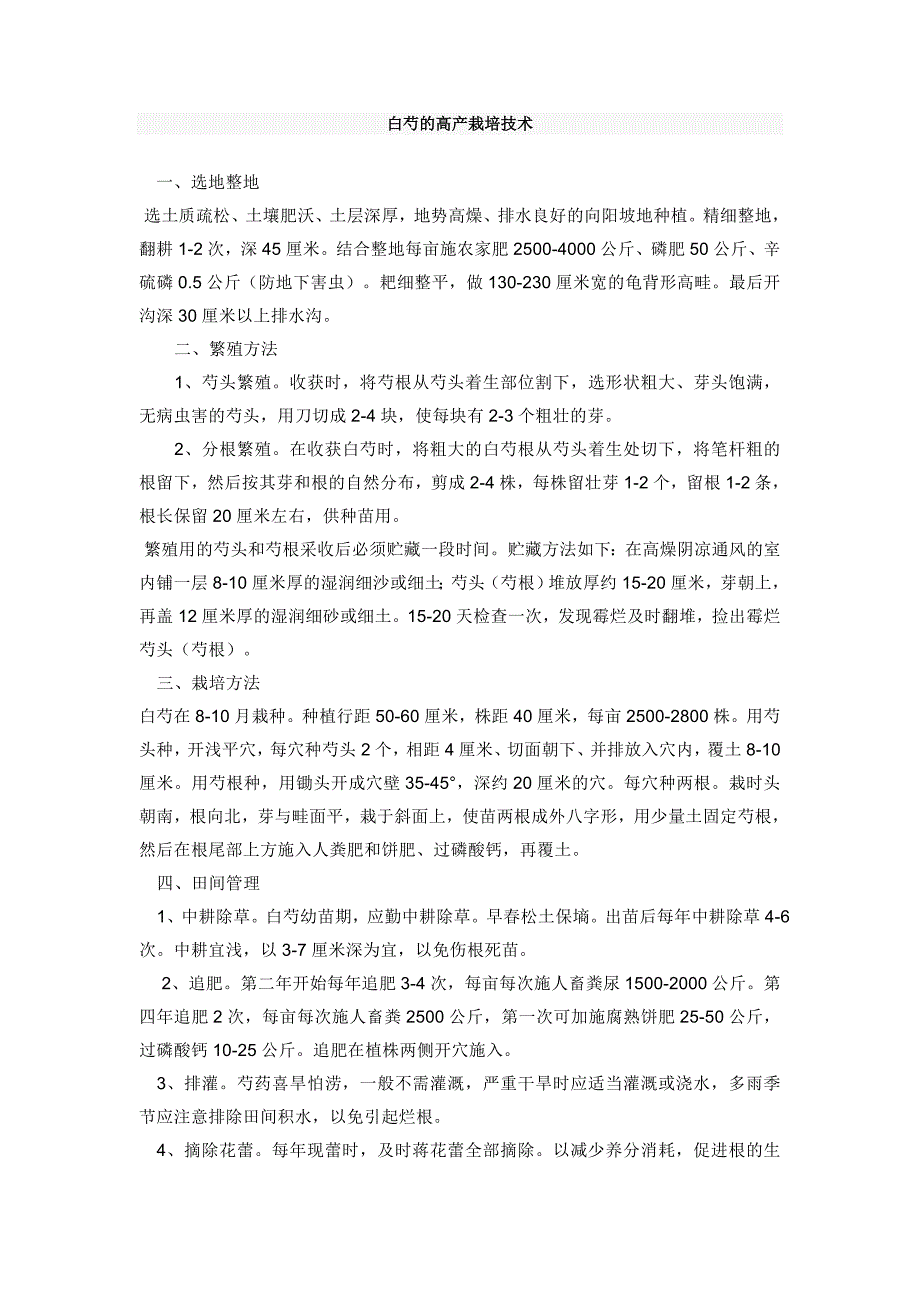 白芍的高产栽培技术

一、选地整地

选土质疏松、土壤肥沃、土层深厚，地势高燥、排水良好的向阳坡地种植。精细整地，翻耕 1-2 次，深 45 厘米。结合整地每亩施农家肥 2500-4000 公斤、磷肥 50 公斤、辛硫磷 0.5 公斤（防地下害虫）。耙细整平，做 130-230 厘米宽的龟背形高畦。最后开沟深 30 厘米以上排水沟。

二、繁殖方法

1、芍头繁殖。收获时，将芍根从芍头着生部位割下，选形状粗大、芽头饱满，无病虫害的芍头，用刀切成 2-4 块，使每块有 2-3 个粗壮的芽。

2、分根繁殖。在收获白芍时，将粗大的白芍根从芍头着生处切下，将笔杆粗的根留下，然后按其芽和根的自然分布，剪成 2-4 株，每株留壮芽 1-2 个，留根 1-2 条，根长保留 20 厘米左右，供种苗用。

繁殖用的芍头和芍根采收后必须贮藏一段时间。贮藏方法如下：在高燥阴凉通风的室内铺一层 8-10 厘米厚的湿润细沙或细土；芍头（芍根）堆放厚约 15-20 厘米，芽朝上，再盖 12 厘米厚的湿润细砂或细土。15-20 天检查一次，发现霉烂及时翻堆，捡出霉烂芍头（芍根）。

三、栽培方法

白芍在 8-10 月栽种。种植行距 50-60 厘米，株距 40 厘米，每亩 2500-2800 株。用芍头种，开浅平穴，每穴种芍头 2 个，相距 4 厘米、切面朝下、并排放入穴内，覆土 8-10 厘米。用芍根种，用锄头开成穴壁 35-45°，深约 20 厘米的穴。每穴种两根。栽时头朝南，根向北，芽与畦面平，栽于斜面上，使苗两根成外八字形，用少量土固定芍根，然后在根尾部上方施入人粪肥和饼肥、过磷酸钙，再覆土。

四、田间管理

1、中耕除草。白芍幼苗期，应勤中耕除草。早春松土保墒。出苗后每年中耕除草 4-6 次。中耕宜浅，以 3-7 厘米深为宜，以免伤根死苗。

2、追肥。第二年开始每年追肥 3-4 次，每亩每次施人畜粪尿 1500-2000 公斤。第四年追肥 2 次，每亩每次施人畜粪 2500 公斤，第一次可加施腐熟饼肥 25-50 公斤，过磷酸钙 10-25 公斤。追肥在植株两侧开穴施入。

3、排灌。芍药喜旱怕涝，一般不需灌溉，严重干旱时应适当灌溉或浇水，多雨季节应注意排除田间积水，以免引起烂根。

4、摘除花蕾。每年现蕾时，及时蒋花蕾全部摘除。以减少养分消耗，促进根的生